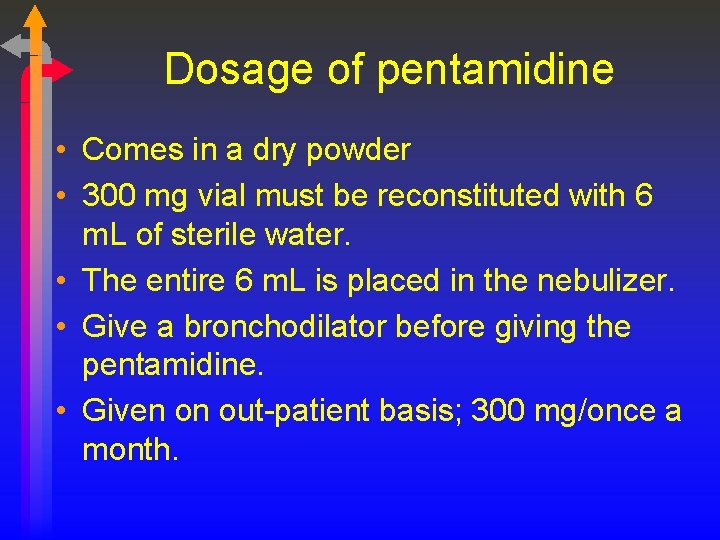 Dosage of pentamidine

• Comes in a dry powder
• 300 mg vial must be reconstituted with 6 mL of sterile water.
• The entire 6 mL is placed in the nebulizer.
• Give a bronchodilator before giving the pentamidine.
• Given on out-patient basis; 300 mg/once a month.